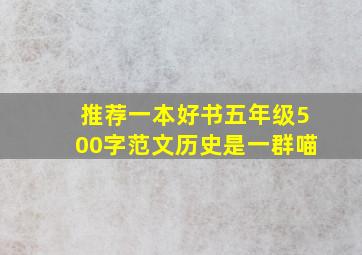 推荐一本好书五年级500字范文历史是一群喵